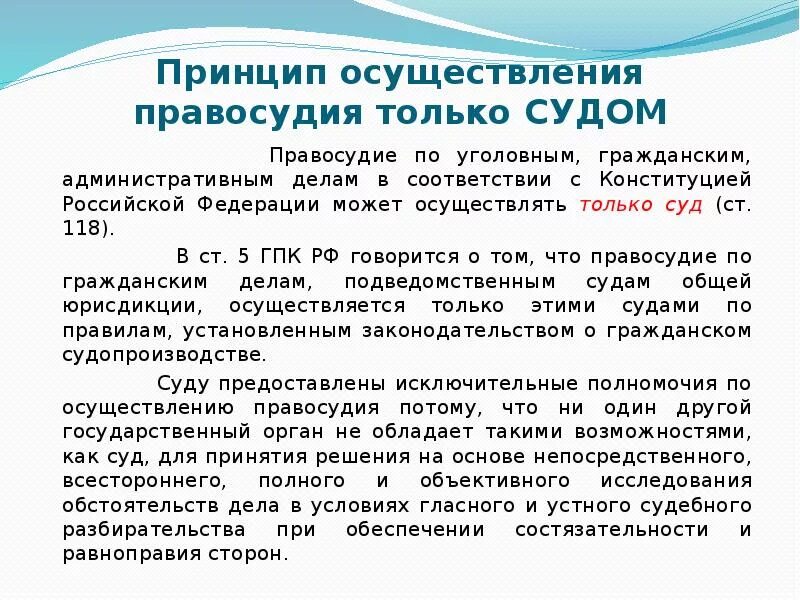 Принцип осуществления правосудия только СУДОМ

Правосудие по уголовным, гражданским, административным делам в соответствии с Конституцией Российской Федерации может осуществлять только суд (ст. 118).

В ст. 5 ГПК РФ говорится о том, что правосудие по гражданским делам, подведомственным судам общей юрисдикции, осуществляется только этими судами по правилам, установленным законодательством о гражданском судопроизводстве.

Суду предоставлены исключительные полномочия по осуществлению правосудия потому, что ни один другой государственный орган не обладает такими возможностями, как суд, для принятия решения на основе непосредственного, всестороннего, полного и объективного исследования обстоятельств дела в условиях гласного и устного судебного разбирательства при обеспечении состязательности и равноправия сторон.